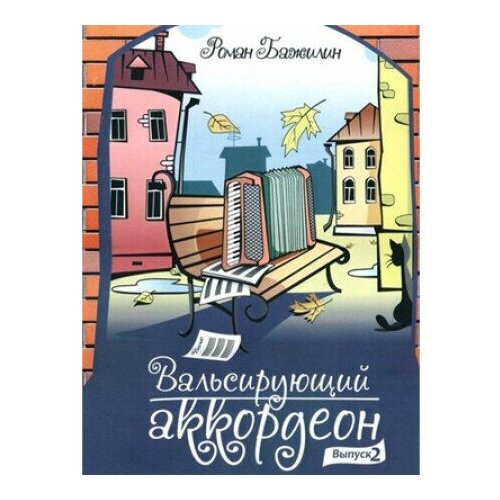 Роман Бажилин

Вальсирующий аккордеон

Выпуск 2